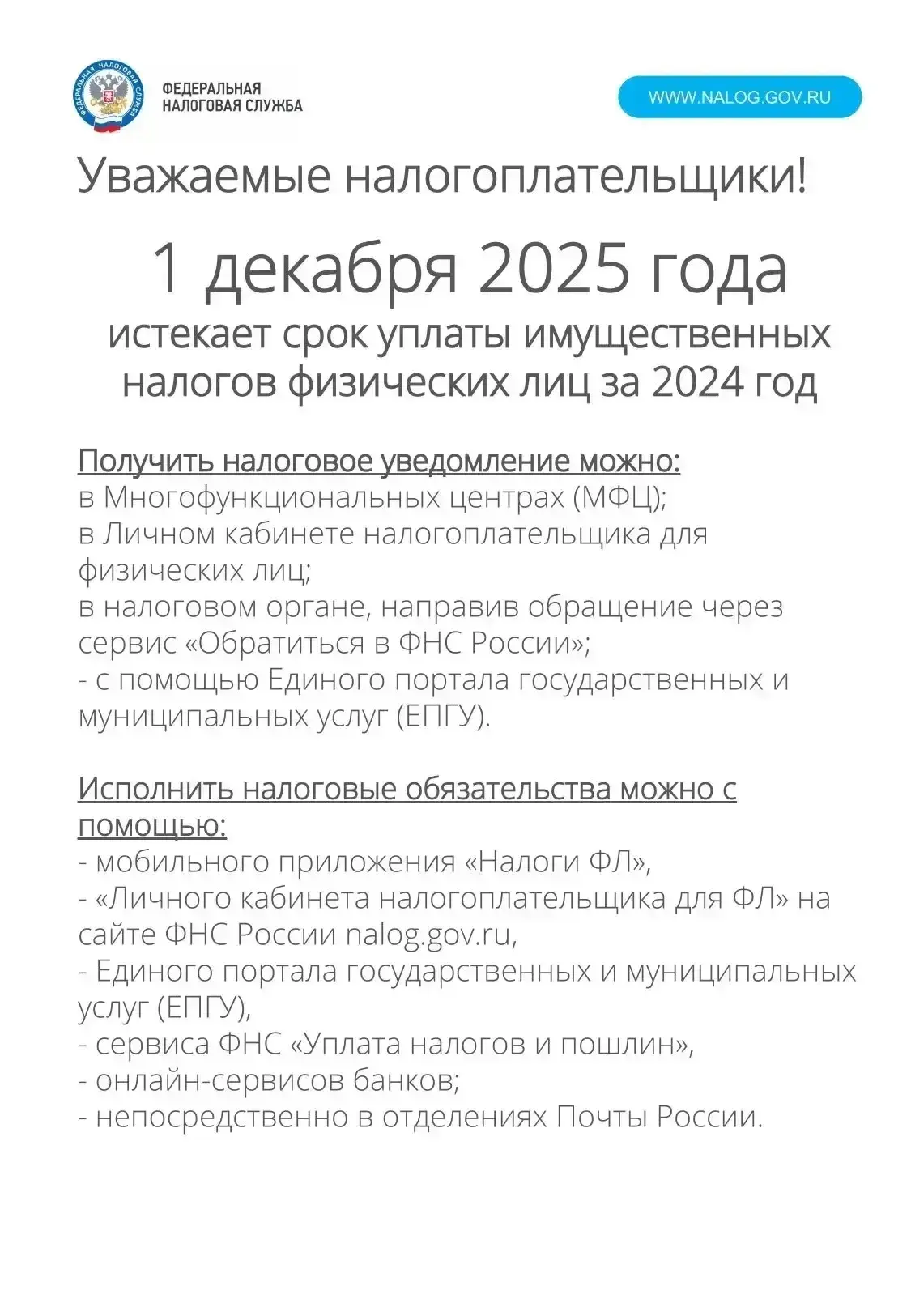 ФЕДЕРАЛЬНАЯ НАЛОГОВАЯ СЛУЖБА

ФЕДЕРАЛЬНАЯ НАЛОГОВАЯ СЛУЖБА

WWW.NALOG.GOV.RU

Уважаемые налогоплательщики!

1 декабря 2025 года

истекает срок уплаты имущественных налогов физических лиц за 2024 год

Получить налоговое уведомление можно:
в Многофункциональных центрах (МФЦ);
в Личном кабинете налогоплательщика для физических лиц;
в налоговом органе, направив обращение через сервис «Обратиться в ФНС России»;
- с помощью Единого портала государственных и муниципальных услуг (ЕПГУ).

Исполнить налоговые обязательства можно с помощью:
- мобильного приложения «Налоги ФЛ»,
- «Личного кабинета налогоплательщика для ФЛ» на сайте ФНС России nalog.gov.ru,
- Единого портала государственных и муниципальных услуг (ЕПГУ),
- сервиса ФНС «Уплата налогов и пошлин»,
- онлайн-сервисов банков;
- непосредственно в отделениях Почты России.